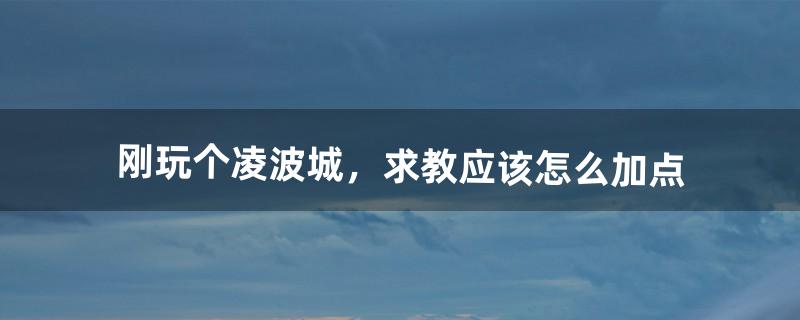 刚玩个凌波城，求教应该怎么加点